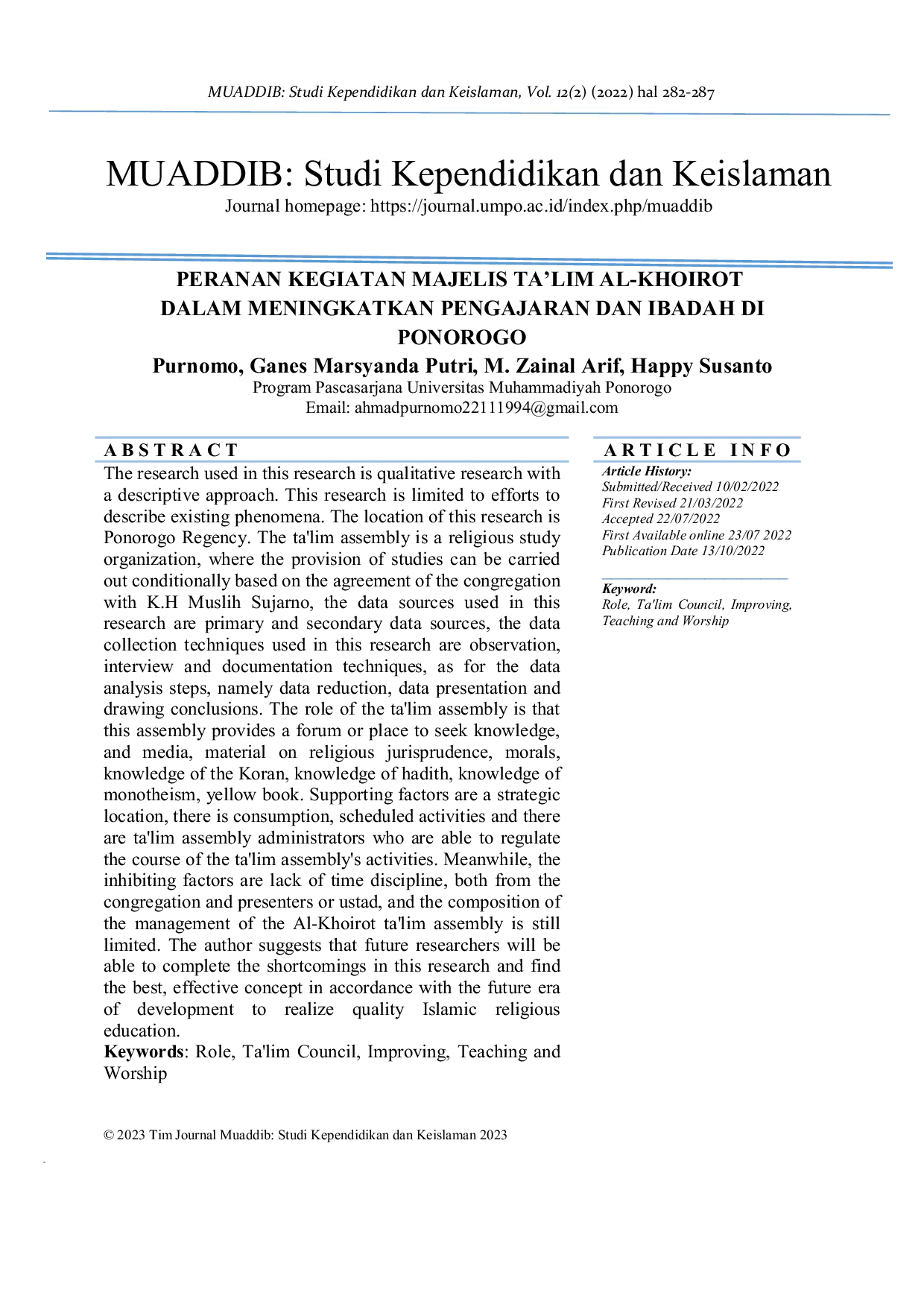 MUADDIB: Studi Kependidikan dan Keislaman, Vol. 12(2) (2022) hal 282-287

MUADDIB: Studi Kependidikan dan Keislaman
Journal homepage: https://journal.umpo.ac.id/index.php/muaddib

PERANAN KEGIATAN MAJELIS TA'LIM AL-KHOIROT DALAM MENINGKATKAN PENGAJARAN DAN IBADAH DI PONOROGO

Purnomo, Ganes Marsyanda Putri, M. Zainal Arif, Happy Susanto
Program Pascasarjana Universitas Muhammadiyah Ponorogo
Email: ahmadpurnomo22111994@gmail.com

ABSTRACT

The research used in this research is qualitative research with a descriptive approach. This research is limited to efforts to describe existing phenomena. The location of this research is Ponorogo Regency. The ta'lim assembly is a religious study organization, where the provision of studies can be carried out conditionally based on the agreement of the congregation with K.H Muslih Sujarno, the data sources used in this research are primary and secondary data sources, the data collection techniques used in this research are observation, interview and documentation techniques, as for the data analysis steps, namely data reduction, data presentation and drawing conclusions. The role of the ta'lim assembly is that this assembly provides a forum or place to seek knowledge, and media, material on religious jurisprudence, morals, knowledge of the Koran, knowledge of hadith, knowledge of monotheism, yellow book. Supporting factors are a strategic location, there is consumption, scheduled activities and there are ta'lim assembly administrators who are able to regulate the course of the ta'lim assembly's activities. Meanwhile, the inhibiting factors are lack of time discipline, both from the congregation and presenters or ustad, and the composition of the management of the Al-Khoirot ta'lim assembly is still limited. The author suggests that future researchers will be able to complete the shortcomings in this research and find the best, effective concept in accordance with the future era of development to realize quality Islamic religious education.
Keywords: Role, Ta'lim Council, Improving, Teaching and Worship

ARTICLE INFO

Article History:
Submitted/Received 10/02/2022
First Revised 21/03/2022
Accepted 22/07/2022
First Available online 23/07 2022
Publication Date 13/10/2022

Keyword:
Role, Ta'lim Council, Improving, Teaching and Worship

© 2023 Tim Journal Muaddib: Studi Kependidikan dan Keislaman 2023